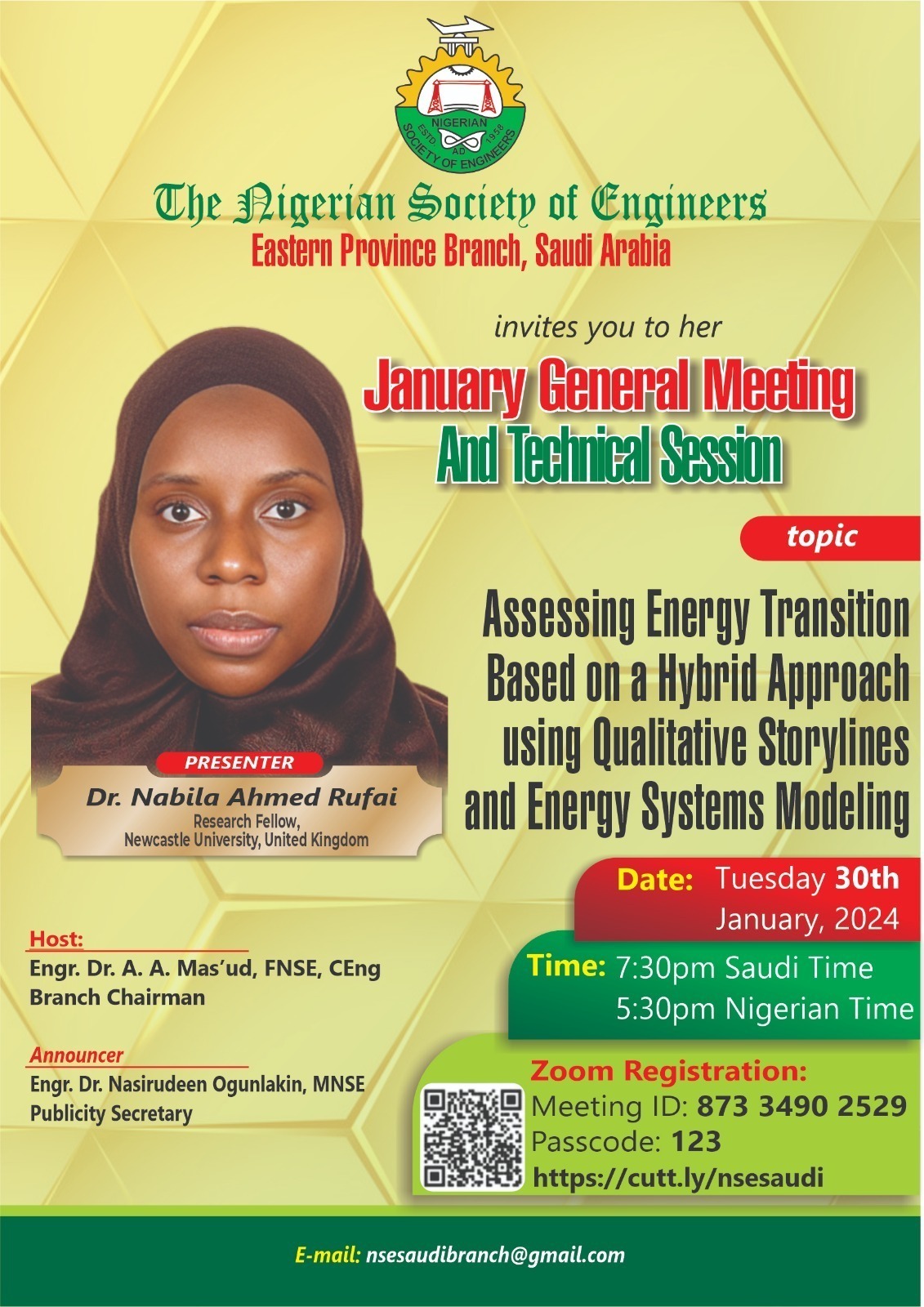 NIGERIAN SOCIETY OF ENGINEERS ESTD AD 1958

The Nigerian Society of Engineers
Eastern Province Branch, Saudi Arabia

invites you to her
January General Meeting
And Technical Session

topic
Assessing Energy Transition Based on a Hybrid Approach using Qualitative Storylines and Energy Systems Modeling

PRESENTER
Dr. Nabila Ahmed Rufai
Research Fellow,
Newcastle University, United Kingdom

Date: Tuesday 30th January, 2024

Time: 7:30pm Saudi Time
5:30pm Nigerian Time

Host:
Engr. Dr. A. A. Mas'ud, FNSE, CEng
Branch Chairman

Announcer
Engr. Dr. Nasirudeen Ogunlakin, MNSE
Publicity Secretary

Zoom Registration:
Meeting ID: 873 3490 2529
Passcode: 123
https://cutt.ly/nsesaudi

E-mail: nsesaudibranch@gmail.com